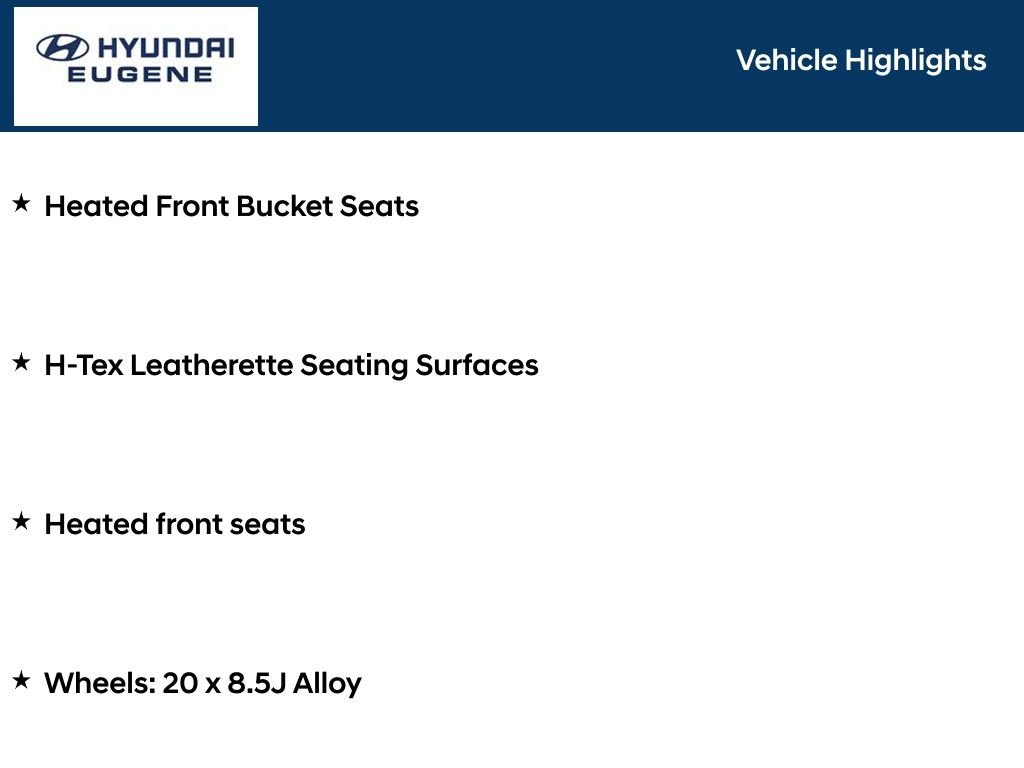 HYUNDAI
EUGENE

Vehicle Highlights

★ Heated Front Bucket Seats

★ H-Tex Leatherette Seating Surfaces

★ Heated front seats

★ Wheels: 20 x 8.5J Alloy